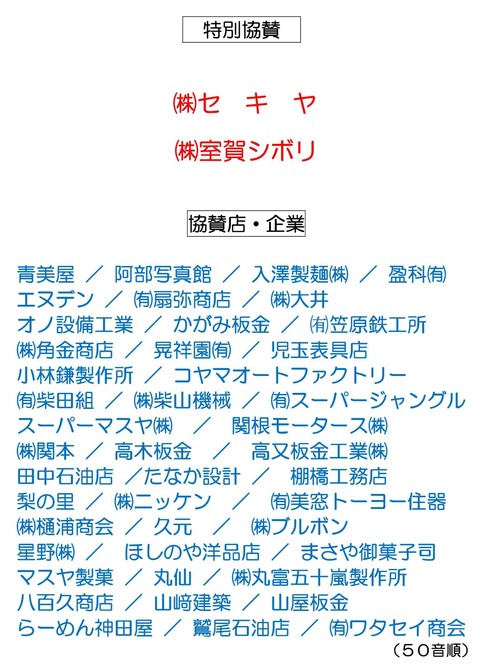 特別協賛

㈱セ キ ヤ

㈱室賀シボリ

協賛店・企業

青美屋 ／ 阿部写真館 ／ 入澤製麺㈱ ／ 盈科㈲
エヌデン ／ ㈲扇弥商店 ／ ㈱大井
オノ設備工業 ／ かがみ板金 ／ ㈲笠原鉄工所
㈱角金商店 ／ 晃祥園㈲ ／ 児玉表具店
小林鎌製作所 ／ コヤマオートファクトリー
㈲柴田組 ／ ㈱柴山機械 ／ ㈲スーパージャングル
スーパーマスヤ㈱ ／ 関根モータース㈱
㈱関本 ／ 高木板金 ／ 高又板金工業㈱
田中石油店 ／たなか設計 ／ 棚橋工務店
梨の里 ／ ㈱ニッケン ／ ㈲美窓トーヨー住器
㈱樋浦商会 ／ 久元 ／ ㈱ブルボン
星野㈱ ／ ほしのや洋品店 ／ まさや御菓子司
マスヤ製菓 ／ 丸仙 ／ ㈱丸富五十嵐製作所
八百久商店 ／ 山﨑建築 ／ 山屋板金
らーめん神田屋 ／ 鷲尾石油店 ／ ㈲ワタセイ商会
（５０音順）